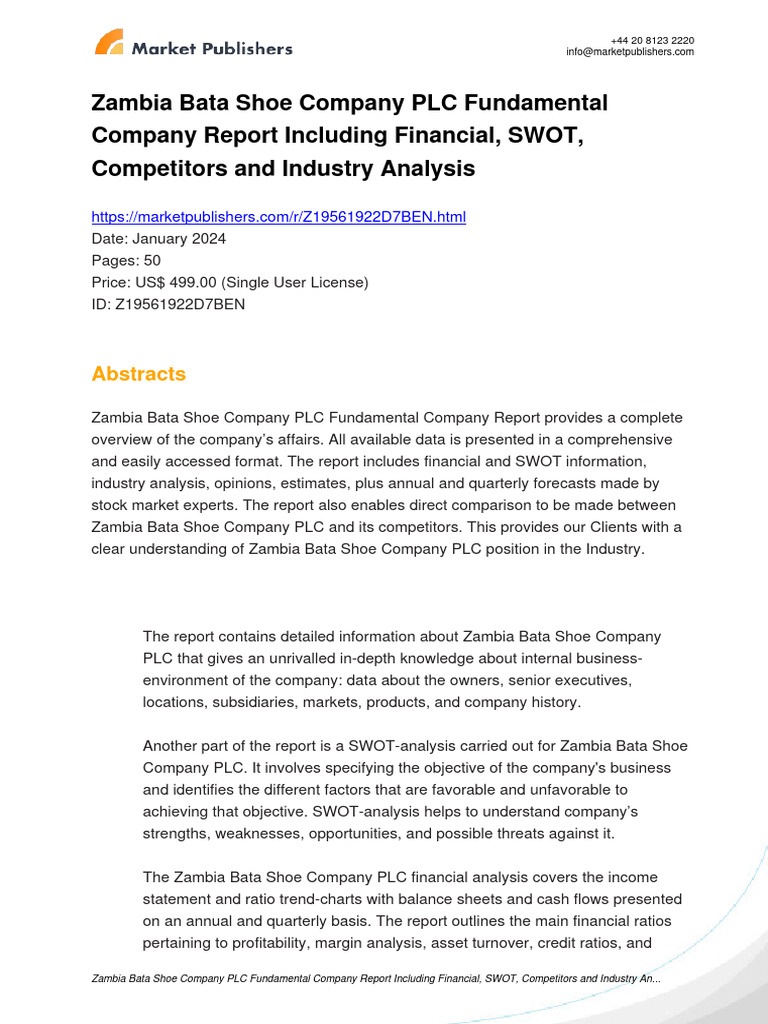 Market Publishers

+44 20 8123 2220
info@marketpublishers.com

Zambia Bata Shoe Company PLC Fundamental Company Report Including Financial, SWOT, Competitors and Industry Analysis

https://marketpublishers.com/r/Z19561922D7BEN.html
Date: January 2024
Pages: 50
Price: US$ 499.00 (Single User License)
ID: Z19561922D7BEN

Abstracts

Zambia Bata Shoe Company PLC Fundamental Company Report provides a complete overview of the company's affairs. All available data is presented in a comprehensive and easily accessed format. The report includes financial and SWOT information, industry analysis, opinions, estimates, plus annual and quarterly forecasts made by stock market experts. The report also enables direct comparison to be made between Zambia Bata Shoe Company PLC and its competitors. This provides our Clients with a clear understanding of Zambia Bata Shoe Company PLC position in the Industry.

The report contains detailed information about Zambia Bata Shoe Company PLC that gives an unrivalled in-depth knowledge about internal business-environment of the company: data about the owners, senior executives, locations, subsidiaries, markets, products, and company history.

Another part of the report is a SWOT-analysis carried out for Zambia Bata Shoe Company PLC. It involves specifying the objective of the company's business and identifies the different factors that are favorable and unfavorable to achieving that objective. SWOT-analysis helps to understand company's strengths, weaknesses, opportunities, and possible threats against it.

The Zambia Bata Shoe Company PLC financial analysis covers the income statement and ratio trend-charts with balance sheets and cash flows presented on an annual and quarterly basis. The report outlines the main financial ratios pertaining to profitability, margin analysis, asset turnover, credit ratios, and

Zambia Bata Shoe Company PLC Fundamental Company Report Including Financial, SWOT, Competitors and Industry An...